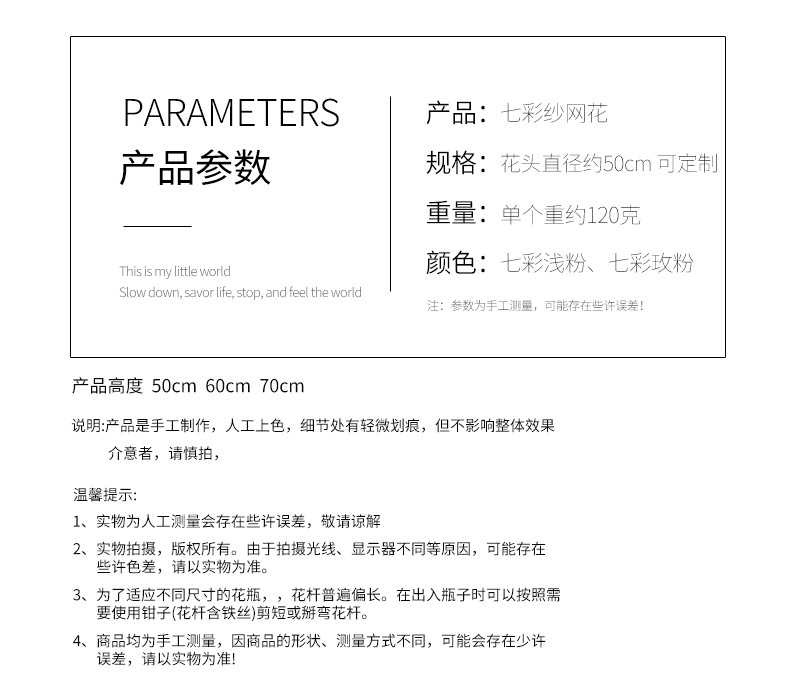 PARAMETERS
产品参数

This is my little world
Slow down, savor life, stop, and feel the world

产品：七彩纱网花
规格：花头直径约50cm 可定制
重量：单个重约120克
颜色：七彩浅粉、七彩玫粉

注：参数为手工测量，可能存在些许误差！

产品高度 50cm 60cm 70cm

说明:产品是手工制作，人工上色，细节处有轻微划痕，但不影响整体效果
介意者，请慎拍，

温馨提示:
1、实物为人工测量会存在些许误差，敬请谅解
2、实物拍摄，版权所有。由于拍摄光线、显示器不同等原因，可能存在些许色差，请以实物为准。
3、为了适应不同尺寸的花瓶，，花杆普遍偏长。在出入瓶子时可以按照需要使用钳子(花杆含铁丝)剪短或掰弯花杆。
4、商品均为手工测量，因商品的形状、测量方式不同，可能会存在少许误差，请以实物为准!